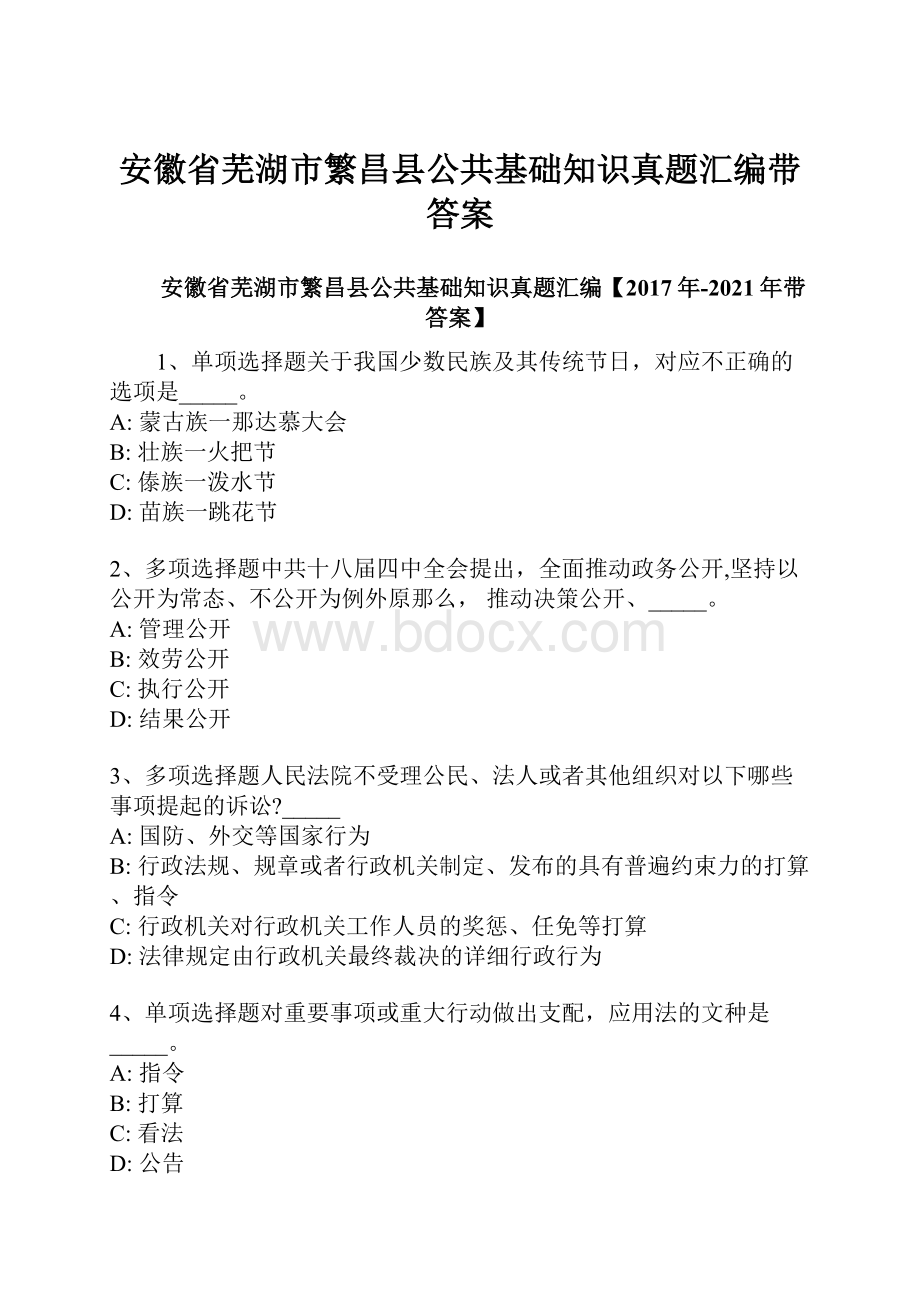 安徽省芜湖市繁昌县公共基础知识真题汇编带答案

安徽省芜湖市繁昌县公共基础知识真题汇编【2017年-2021年带答案】

1、单项选择题关于我国少数民族及其传统节日，对应不正确的选项是_____。
A: 蒙古族一那达慕大会
B: 壮族一火把节
C: 傣族一泼水节
D: 苗族一跳花节

2、多项选择题中共十八届四中全会提出，全面推动政务公开,坚持以公开为常态、不公开为例外原那么， 推动决策公开、_____。
A: 管理公开
B: 效劳公开
C: 执行公开
D: 结果公开

www.bdocx.com

3、多项选择题人民法院不受理公民、法人或者其他组织对以下哪些事项提起的诉讼?_____
A: 国防、外交等国家行为
B: 行政法规、规章或者行政机关制定、发布的具有普遍约束力的打算、指令
C: 行政机关对行政机关工作人员的奖惩、任免等打算
D: 法律规定由行政机关最终裁决的详细行政行为

4、单项选择题对重要事项或重大行动做出支配，应用法的文种是_____。
A: 指令
B: 打算
C: 看法
D: 公告